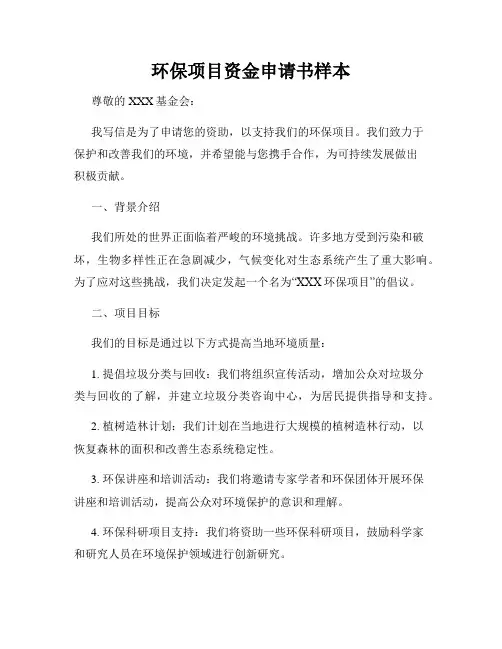 环保项目资金申请书样本

尊敬的 XXX 基金会：

我写信是为了申请您的资助，以支持我们的环保项目。我们致力于保护和改善我们的环境，并希望能与您携手合作，为可持续发展做出积极贡献。

一、背景介绍

我们所处的世界正面临着严峻的环境挑战。许多地方受到污染和破坏，生物多样性正在急剧减少，气候变化对生态系统产生了重大影响。为了应对这些挑战，我们决定发起一个名为“XXX 环保项目”的倡议。

二、项目目标

我们的目标是通过以下方式提高当地环境质量：

1. 提倡垃圾分类与回收：我们将组织宣传活动，增加公众对垃圾分类与回收的了解，并建立垃圾分类咨询中心，为居民提供指导和支持。

2. 植树造林计划：我们计划在当地进行大规模的植树造林行动，以恢复森林的面积和改善生态系统稳定性。

3. 环保讲座和培训活动：我们将邀请专家学者和环保团体开展环保讲座和培训活动，提高公众对环境保护的意识和理解。

4. 环保科研项目支持：我们将资助一些环保科研项目，鼓励科学家和研究人员在环境保护领域进行创新研究。